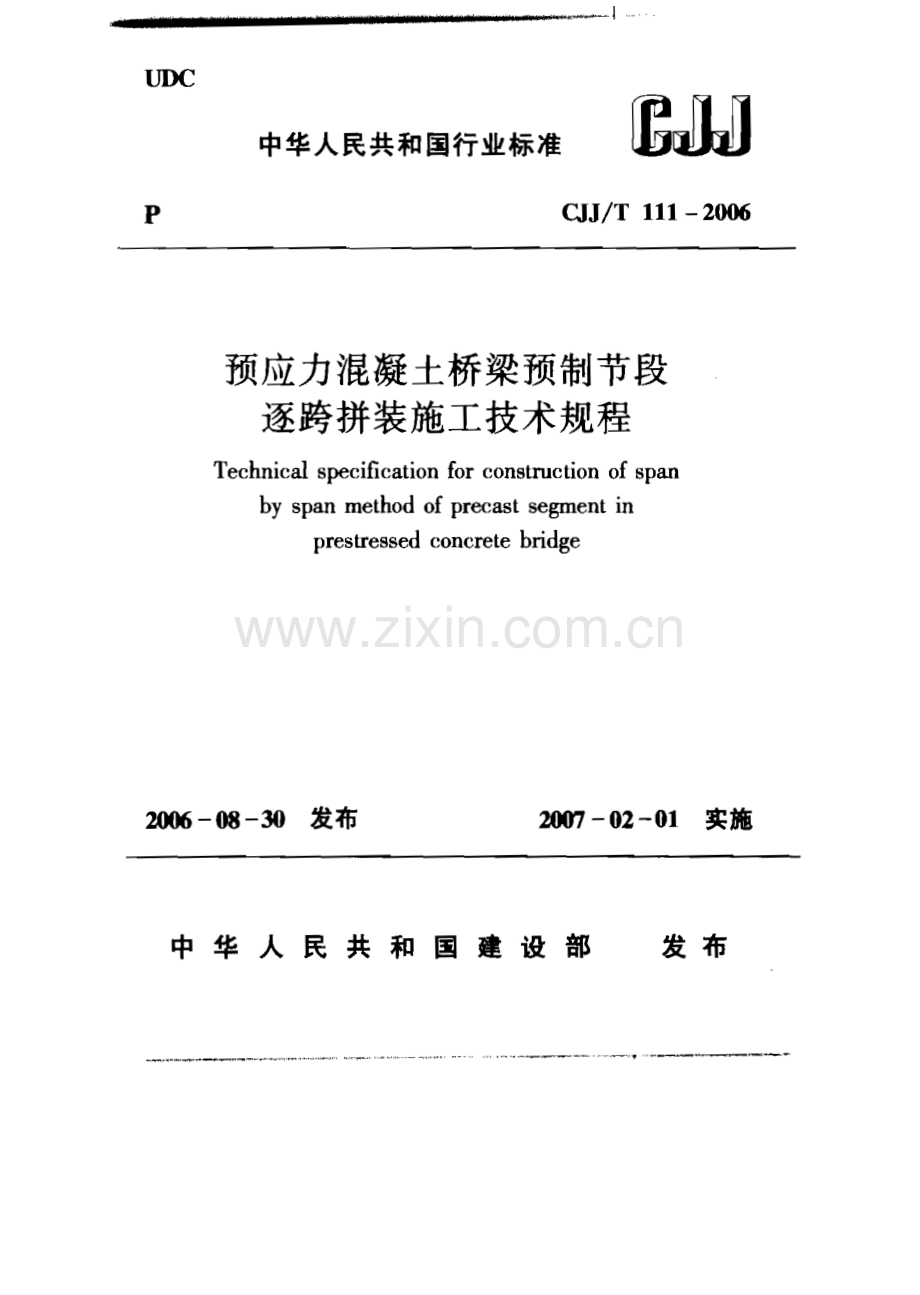 UDC

中华人民共和国行业标准

CJJ

P

CJJ/T 111－2006

预应力混凝土桥梁预制节段
逐跨拼装施工技术规程

Technical specification for construction of span by span method of precast segment in prestressed concrete bridge

2006－08－30 发布

2007－02－01 实施

中华人民共和国建设部 发布

www.zixin.com.cn